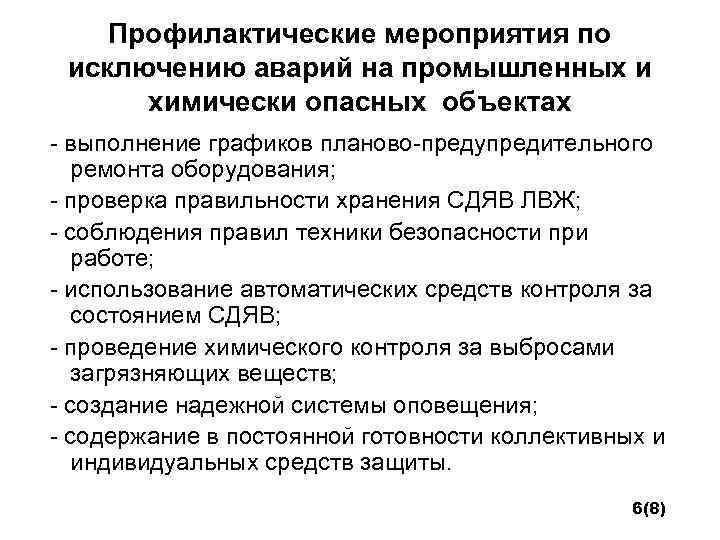 Профилактические мероприятия по исключению аварий на промышленных и химически опасных объектах

- выполнение графиков планово-предупредительного ремонта оборудования;

- проверка правильности хранения СДЯВ ЛВЖ;

- соблюдения правил техники безопасности при работе;

- использование автоматических средств контроля за состоянием СДЯВ;

- проведение химического контроля за выбросами загрязняющих веществ;

- создание надежной системы оповещения;

- содержание в постоянной готовности коллективных и индивидуальных средств защиты.

6(8)